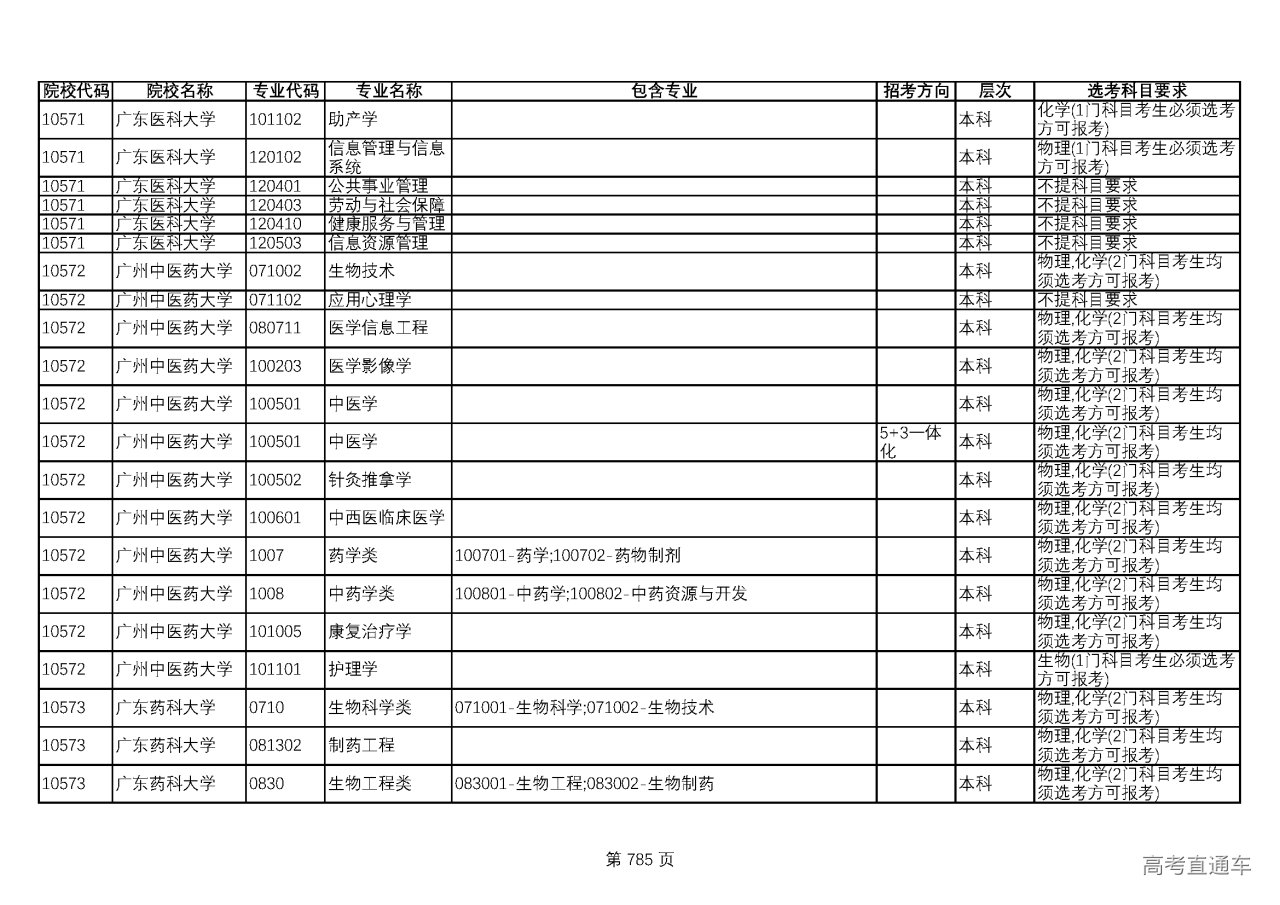 | 院校代码 | 院校名称 | 专业代码 | 专业名称 | 包含专业 | 招考方向 | 层次 | 选考科目要求 |
|---|---|---|---|---|---|---|---|
| 10571 | 广东医科大学 | 101102 | 助产学 | | | 本科 | 化学(1门科目考生必须选考方可报考) |
| 10571 | 广东医科大学 | 120102 | 信息管理与信息系统 | | | 本科 | 物理(1门科目考生必须选考方可报考) |
| 10571 | 广东医科大学 | 120401 | 公共事业管理 | | | 本科 | 不提科目要求 |
| 10571 | 广东医科大学 | 120403 | 劳动与社会保障 | | | 本科 | 不提科目要求 |
| 10571 | 广东医科大学 | 120410 | 健康服务与管理 | | | 本科 | 不提科目要求 |
| 10571 | 广东医科大学 | 120503 | 信息资源管理 | | | 本科 | 不提科目要求 |
| 10572 | 广州中医药大学 | 071002 | 生物技术 | | | 本科 | 物理,化学(2门科目考生均须选考方可报考) |
| 10572 | 广州中医药大学 | 071102 | 应用心理学 | | | 本科 | 不提科目要求 |
| 10572 | 广州中医药大学 | 080711 | 医学信息工程 | | | 本科 | 物理,化学(2门科目考生均须选考方可报考) |
| 10572 | 广州中医药大学 | 100203 | 医学影像学 | | | 本科 | 物理,化学(2门科目考生均须选考方可报考) |
| 10572 | 广州中医药大学 | 100501 | 中医学 | | | 本科 | 物理,化学(2门科目考生均须选考方可报考) |
| 10572 | 广州中医药大学 | 100501 | 中医学 | | 5+3一体化 | 本科 | 物理,化学(2门科目考生均须选考方可报考) |
| 10572 | 广州中医药大学 | 100502 | 针灸推拿学 | | | 本科 | 物理,化学(2门科目考生均须选考方可报考) |
| 10572 | 广州中医药大学 | 100601 | 中西医临床医学 | | | 本科 | 物理,化学(2门科目考生均须选考方可报考) |
| 10572 | 广州中医药大学 | 1007 | 药学类 | 100701-药学;100702-药物制剂 | | 本科 | 物理,化学(2门科目考生均须选考方可报考) |
| 10572 | 广州中医药大学 | 1008 | 中药学类 | 100801-中药学;100802-中药资源与开发 | | 本科 | 物理,化学(2门科目考生均须选考方可报考) |
| 10572 | 广州中医药大学 | 101005 | 康复治疗学 | | | 本科 | 物理,化学(2门科目考生均须选考方可报考) |
| 10572 | 广州中医药大学 | 101101 | 护理学 | | | 本科 | 生物(1门科目考生必须选考方可报考) |
| 10573 | 广东药科大学 | 0710 | 生物科学类 | 071001-生物科学;071002-生物技术 | | 本科 | 物理,化学(2门科目考生均须选考方可报考) |
| 10573 | 广东药科大学 | 081302 | 制药工程 | | | 本科 | 物理,化学(2门科目考生均须选考方可报考) |
| 10573 | 广东药科大学 | 0830 | 生物工程类 | 083001-生物工程;083002-生物制药 | | 本科 | 物理,化学(2门科目考生均须选考方可报考) |

第 785 页

高考直通车